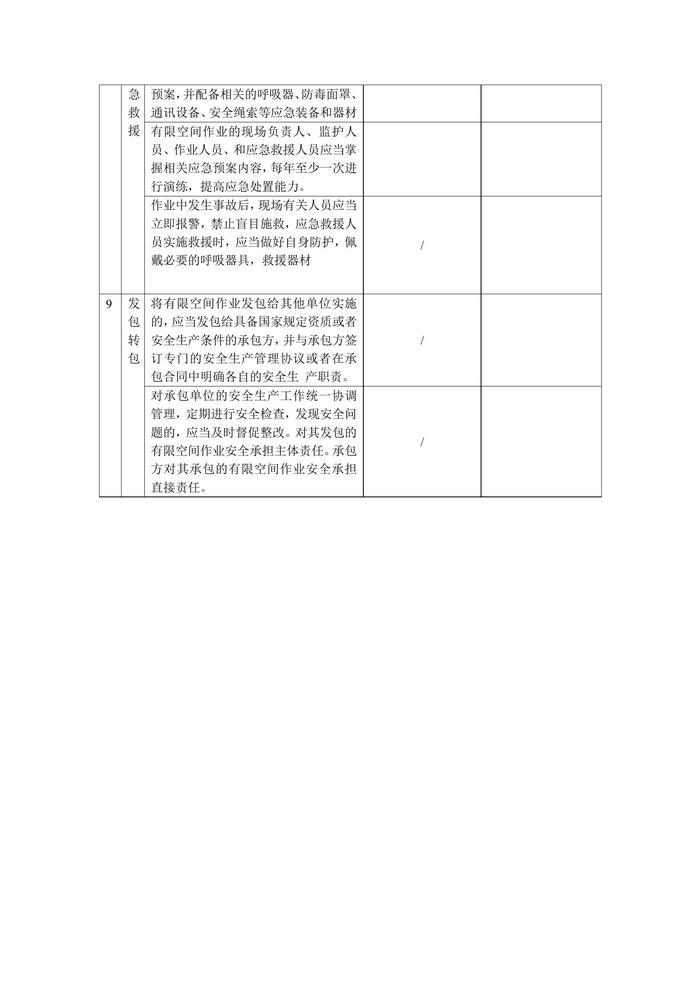 |  | 急救援 | 预案，并配备相关的呼吸器、防毒面罩、通讯设备、安全绳索等应急装备和器材 |  |  |
|---|---|---|---|---|
|  |  | 有限空间作业的现场负责人、监护人员、作业人员、和应急救援人员应当掌握相关应急预案内容，每年至少一次进行演练，提高应急处置能力。 |  |  |
|  |  | 作业中发生事故后，现场有关人员应当立即报警，禁止盲目施救，应急救援人员实施救援时，应当做好自身防护，佩戴必要的呼吸器具，救援器材 | / |  |
| 9 | 发包转包 | 将有限空间作业发包给其他单位实施的，应当发包给具备国家规定资质或者安全生产条件的承包方，并与承包方签订专门的安全生产管理协议或者在承包合同中明确各自的安全生 产职责。 | / |  |
|  |  | 对承包单位的安全生产工作统一协调管理，定期进行安全检查，发现安全问题的，应当及时督促整改。对其发包的有限空间作业安全承担主体责任。承包方对其承包的有限空间作业安全承担直接责任。 | / |  |